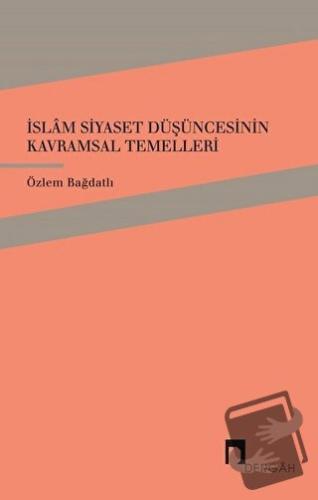 İSLÂM SİYASET DÜŞÜNCESİNİN KAVRAMSAL TEMELLERİ

Özlem Bağdatlı

DERGÂH